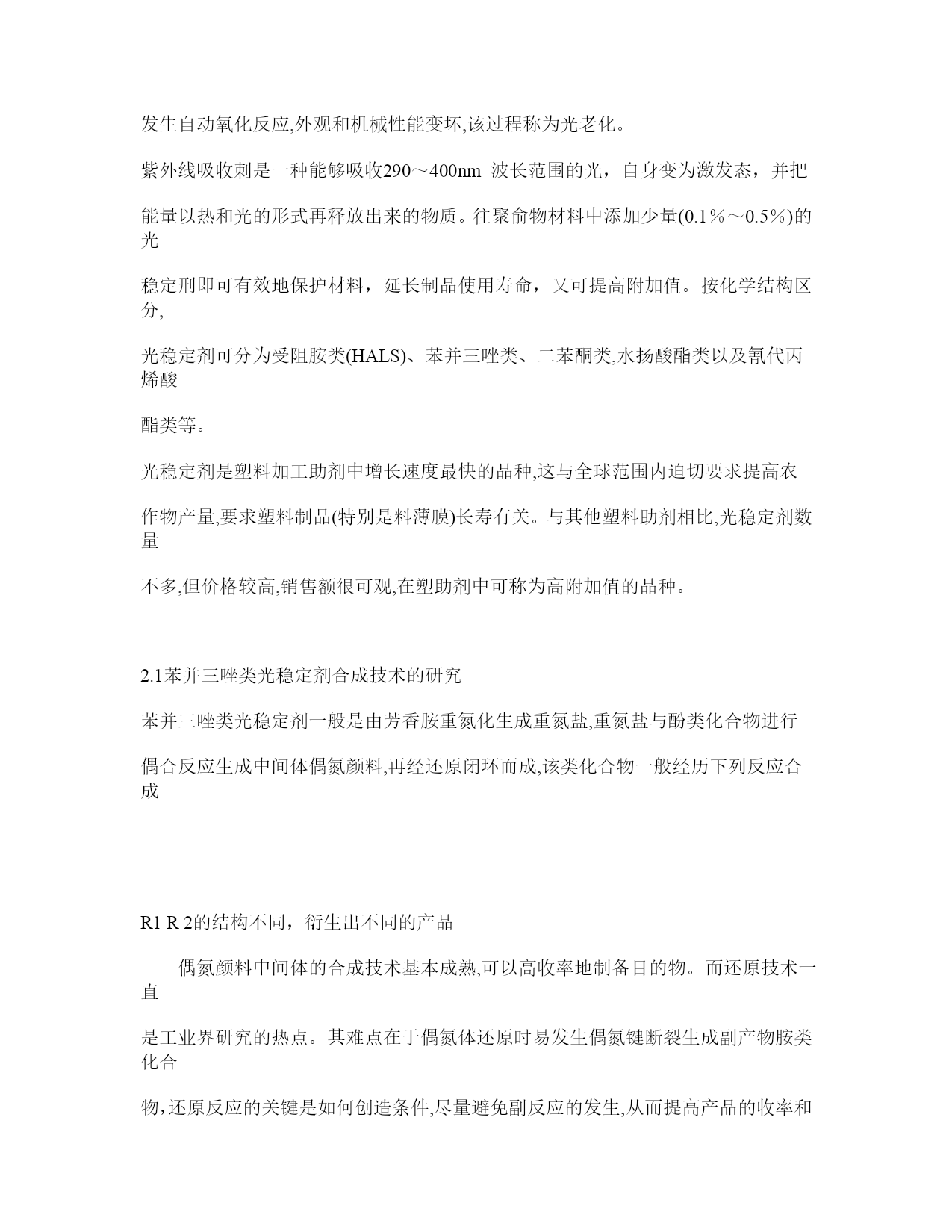 发生自动氧化反应,外观和机械性能变坏,该过程称为光老化。

紫外线吸收刺是一种能够吸收290～400nm 波长范围的光，自身变为激发态，并把

能量以热和光的形式再释放出来的物质。往聚俞物材料中添加少量(0.1％～0.5％)的光

稳定刑即可有效地保护材料，延长制品使用寿命，又可提高附加值。按化学结构区分,

光稳定剂可分为受阻胺类(HALS)、苯并三唑类、二苯酮类,水扬酸酯类以及氰代丙烯酸

酯类等。

光稳定剂是塑料加工助剂中增长速度最快的品种,这与全球范围内迫切要求提高农

作物产量,要求塑料制品(特别是料薄膜)长寿有关。与其他塑料助剂相比,光稳定剂数量

不多,但价格较高,销售额很可观,在塑助剂中可称为高附加值的品种。

2.1苯并三唑类光稳定剂合成技术的研究

苯并三唑类光稳定剂一般是由芳香胺重氮化生成重氮盐,重氮盐与酚类化合物进行

偶合反应生成中间体偶氮颜料,再经还原闭环而成,该类化合物一般经历下列反应合成

R1 R 2的结构不同，衍生出不同的产品

偶氮颜料中间体的合成技术基本成熟,可以高收率地制备目的物。而还原技术一直

是工业界研究的热点。其难点在于偶氮体还原时易发生偶氮键断裂生成副产物胺类化合

物,还原反应的关键是如何创造条件,尽量避免副反应的发生,从而提高产品的收率和